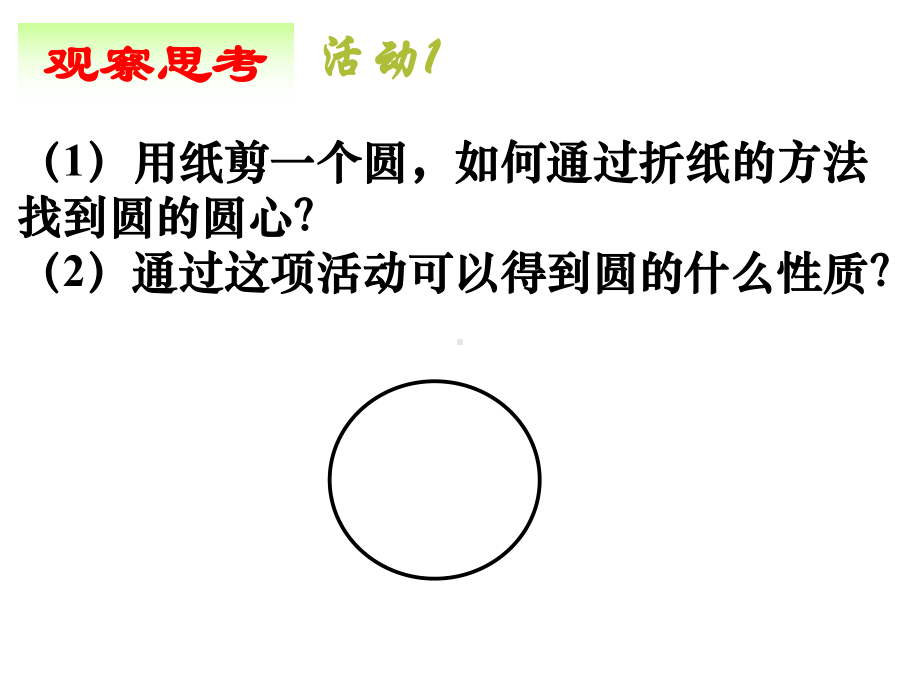 观察思考 活动1

（1）用纸剪一个圆，如何通过折纸的方法找到圆的圆心?

（2）通过这项活动可以得到圆的什么性质?